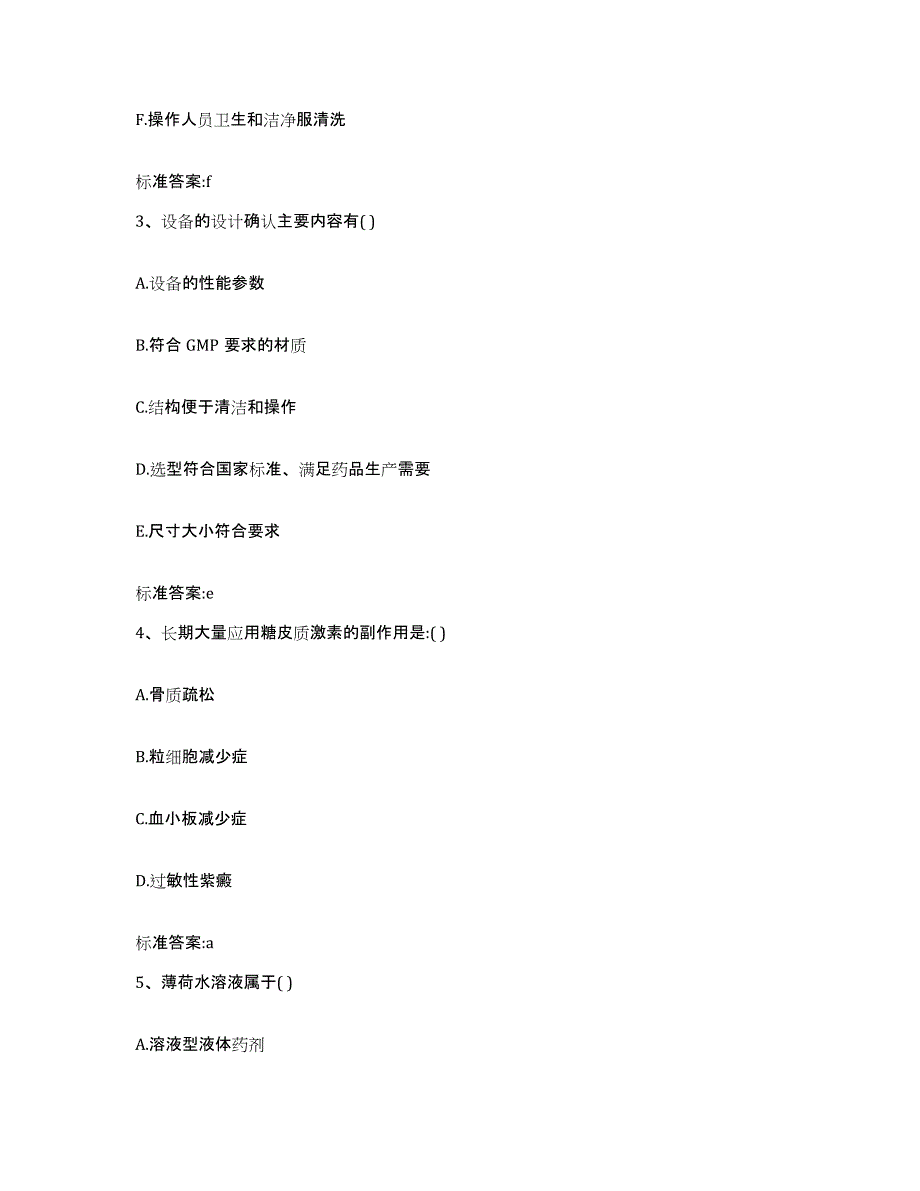 F.操作人员卫生和洁净服清洗

标准答案:f

3、设备的设计确认主要内容有( )

A.设备的性能参数

B.符合 GMP 要求的材质

C.结构便于清洁和操作

D.选型符合国家标准、满足药品生产需要

E.尺寸大小符合要求

标准答案:e

4、长期大量应用糖皮质激素的副作用是:( )

A.骨质疏松

B.粒细胞减少症

C.血小板减少症

D.过敏性紫癜

标准答案:a

5、薄荷水溶液属于( )

A.溶液型液体药剂